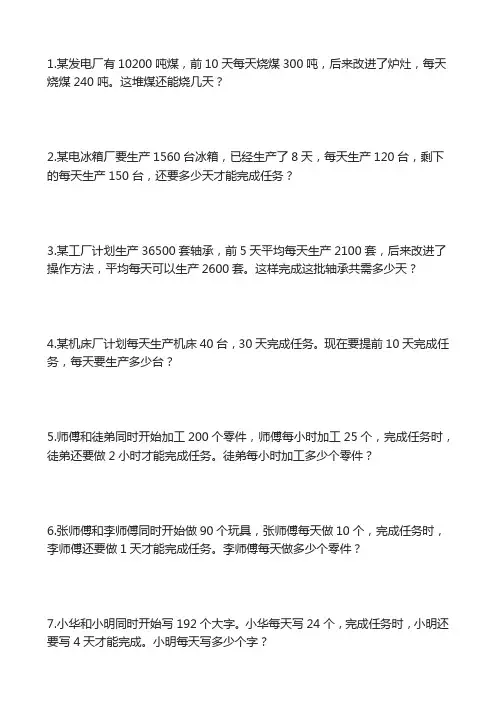 1.某发电厂有 10200 吨煤，前 10 天每天烧煤 300 吨，后来改进了炉灶，每天烧煤 240 吨。这堆煤还能烧几天？

2.某电冰箱厂要生产 1560 台冰箱，已经生产了 8 天，每天生产 120 台，剩下的每天生产 150 台，还要多少天才能完成任务？

3.某工厂计划生产 36500 套轴承，前 5 天平均每天生产 2100 套，后来改进了操作方法，平均每天可以生产 2600 套。这样完成这批轴承共需多少天？

4.某机床厂计划每天生产机床 40 台，30 天完成任务。现在要提前 10 天完成任务，每天要生产多少台？

5.师傅和徒弟同时开始加工 200 个零件，师傅每小时加工 25 个，完成任务时，徒弟还要做 2 小时才能完成任务。徒弟每小时加工多少个零件？

6.张师傅和李师傅同时开始做 90 个玩具，张师傅每天做 10 个，完成任务时，李师傅还要做 1 天才能完成任务。李师傅每天做多少个零件？

7.小华和小明同时开始写 192 个大字。小华每天写 24 个，完成任务时，小明还要写 4 天才能完成。小明每天写多少个字？